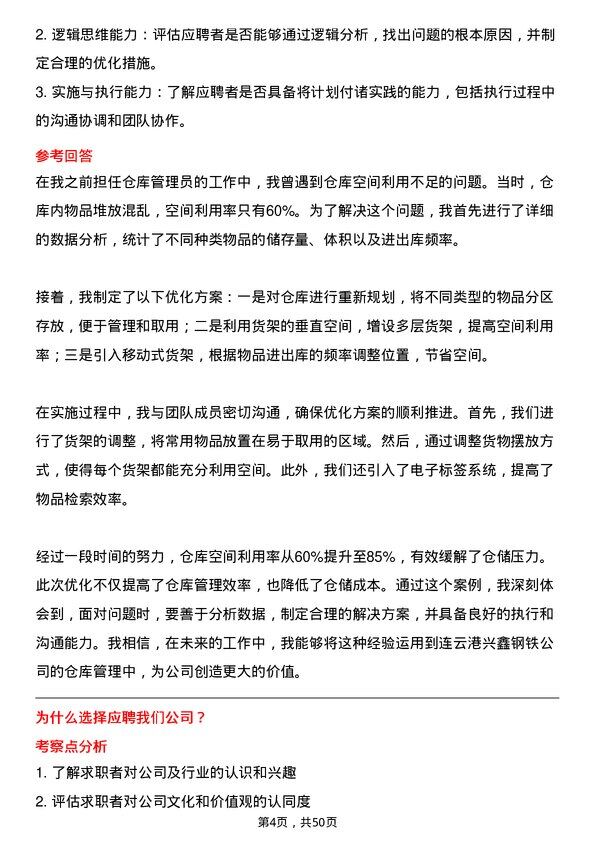 2. 逻辑思维能力：评估应聘者是否能够通过逻辑分析，找出问题的根本原因，并制定合理的优化措施。
3. 实施与执行能力：了解应聘者是否具备将计划付诸实践的能力，包括执行过程中的沟通协调和团队协作。

参考回答
在我之前担任仓库管理员的工作中，我曾遇到仓库空间利用不足的问题。当时，仓库内物品堆放混乱，空间利用率只有60%。为了解决这个问题，我首先进行了详细的数据分析，统计了不同种类物品的储存量、体积以及进出库频率。

接着，我制定了以下优化方案：一是对仓库进行重新规划，将不同类型的物品分区存放，便于管理和取用；二是利用货架的垂直空间，增设多层货架，提高空间利用率；三是引入移动式货架，根据物品进出库的频率调整位置，节省空间。

在实施过程中，我与团队成员密切沟通，确保优化方案的顺利推进。首先，我们进行了货架的调整，将常用物品放置在易于取用的区域。然后，通过调整货物摆放方式，使得每个货架都能充分利用空间。此外，我们还引入了电子标签系统，提高了物品检索效率。

经过一段时间的努力，仓库空间利用率从60%提升至85%，有效缓解了仓储压力。此次优化不仅提高了仓库管理效率，也降低了仓储成本。通过这个案例，我深刻体会到，面对问题时，要善于分析数据，制定合理的解决方案，并具备良好的执行和沟通能力。我相信，在未来的工作中，我能够将这种经验运用到连云港兴鑫钢铁公司的仓库管理中，为公司创造更大的价值。

为什么选择应聘我们公司？
考察点分析
1. 了解求职者对公司及行业的认识和兴趣
2. 评估求职者对公司文化和价值观的认同度
第4页，共50页